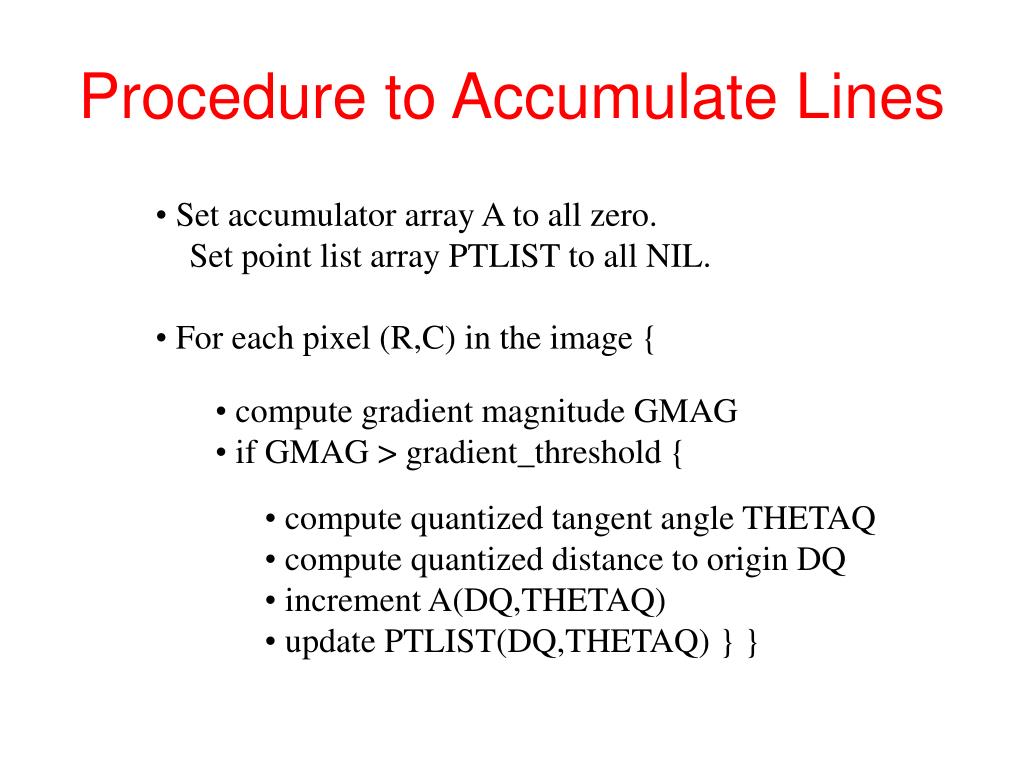 Procedure to Accumulate Lines

• Set accumulator array A to all zero.
Set point list array PTLIST to all NIL.

• For each pixel (R,C) in the image {

• compute gradient magnitude GMAG
• if GMAG > gradient_threshold {

• compute quantized tangent angle THETAQ
• compute quantized distance to origin DQ
• increment A(DQ,THETAQ)
• update PTLIST(DQ,THETAQ) } }